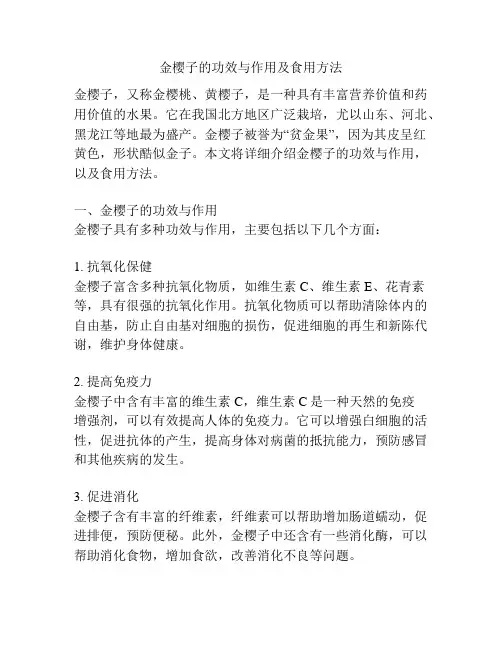 金樱子的功效与作用及食用方法

金樱子，又称金樱桃、黄樱子，是一种具有丰富营养价值和药用价值的水果。它在我国北方地区广泛栽培，尤以山东、河北、黑龙江等地最为盛产。金樱子被誉为“贫金果”，因为其皮呈红黄色，形状酷似金子。本文将详细介绍金樱子的功效与作用，以及食用方法。

一、金樱子的功效与作用
金樱子具有多种功效与作用，主要包括以下几个方面：

1. 抗氧化保健
金樱子富含多种抗氧化物质，如维生素 C、维生素 E、花青素等，具有很强的抗氧化作用。抗氧化物质可以帮助清除体内的自由基，防止自由基对细胞的损伤，促进细胞的再生和新陈代谢，维护身体健康。

2. 提高免疫力
金樱子中含有丰富的维生素 C，维生素 C 是一种天然的免疫增强剂，可以有效提高人体的免疫力。它可以增强白细胞的活性，促进抗体的产生，提高身体对病菌的抵抗能力，预防感冒和其他疾病的发生。

3. 促进消化
金樱子含有丰富的纤维素，纤维素可以帮助增加肠道蠕动，促进排便，预防便秘。此外，金樱子中还含有一些消化酶，可以帮助消化食物，增加食欲，改善消化不良等问题。